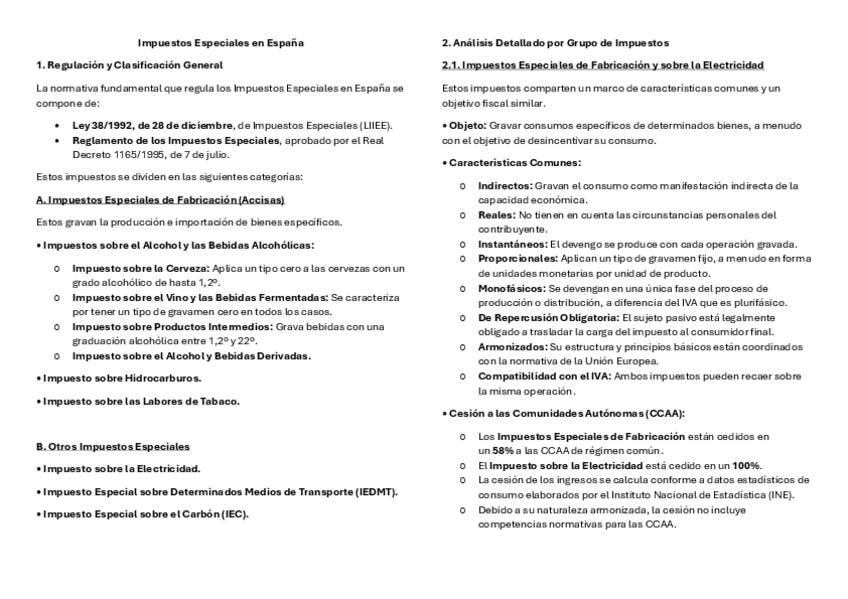 Impuestos Especiales en España

1. Regulación y Clasificación General

La normativa fundamental que regula los Impuestos Especiales en España se compone de:

• Ley 38/1992, de 28 de diciembre, de Impuestos Especiales (LIIEE).
• Reglamento de los Impuestos Especiales, aprobado por el Real Decreto 1165/1995, de 7 de julio.

Estos impuestos se dividen en las siguientes categorías:

A. Impuestos Especiales de Fabricación (Accisas)

Estos gravan la producción e importación de bienes específicos.

• Impuestos sobre el Alcohol y las Bebidas Alcohólicas:

o Impuesto sobre la Cerveza: Aplica un tipo cero a las cervezas con un grado alcohólico de hasta 1,2º.
o Impuesto sobre el Vino y las Bebidas Fermentadas: Se caracteriza por tener un tipo de gravamen cero en todos los casos.
o Impuesto sobre Productos Intermedios: Grava bebidas con una graduación alcohólica entre 1,2º y 22º.
o Impuesto sobre el Alcohol y Bebidas Derivadas.

• Impuesto sobre Hidrocarburos.

• Impuesto sobre las Labores de Tabaco.

B. Otros Impuestos Especiales

• Impuesto sobre la Electricidad.

• Impuesto Especial sobre Determinados Medios de Transporte (IEDMT).

• Impuesto Especial sobre el Carbón (IEC).

2. Análisis Detallado por Grupo de Impuestos

2.1. Impuestos Especiales de Fabricación y sobre la Electricidad

Estos impuestos comparten un marco de características comunes y un objetivo fiscal similar.

• Objeto: Gravar consumos específicos de determinados bienes, a menudo con el objetivo de desincentivar su consumo.

• Características Comunes:

o Indirectos: Gravan el consumo como manifestación indirecta de la capacidad económica.
o Reales: No tienen en cuenta las circunstancias personales del contribuyente.
o Instantáneos: El devengo se produce con cada operación gravada.
o Proporcionales: Aplican un tipo de gravamen fijo, a menudo en forma de unidades monetarias por unidad de producto.
o Monofásicos: Se devengan en una única fase del proceso de producción o distribución, a diferencia del IVA que es plurifásico.
o De Repercusión Obligatoria: El sujeto pasivo está legalmente obligado a trasladar la carga del impuesto al consumidor final.
o Armonizados: Su estructura y principios básicos están coordinados con la normativa de la Unión Europea.
o Compatibilidad con el IVA: Ambos impuestos pueden recaer sobre la misma operación.

• Cesión a las Comunidades Autónomas (CCAA):

o Los Impuestos Especiales de Fabricación están cedidos en un 58% a las CCAA de régimen común.
o El Impuesto sobre la Electricidad está cedido en un 100%.
o La cesión de los ingresos se calcula conforme a datos estadísticos de consumo elaborados por el Instituto Nacional de Estadística (INE).
o Debido a su naturaleza armonizada, la cesión no incluye competencias normativas para las CCAA.